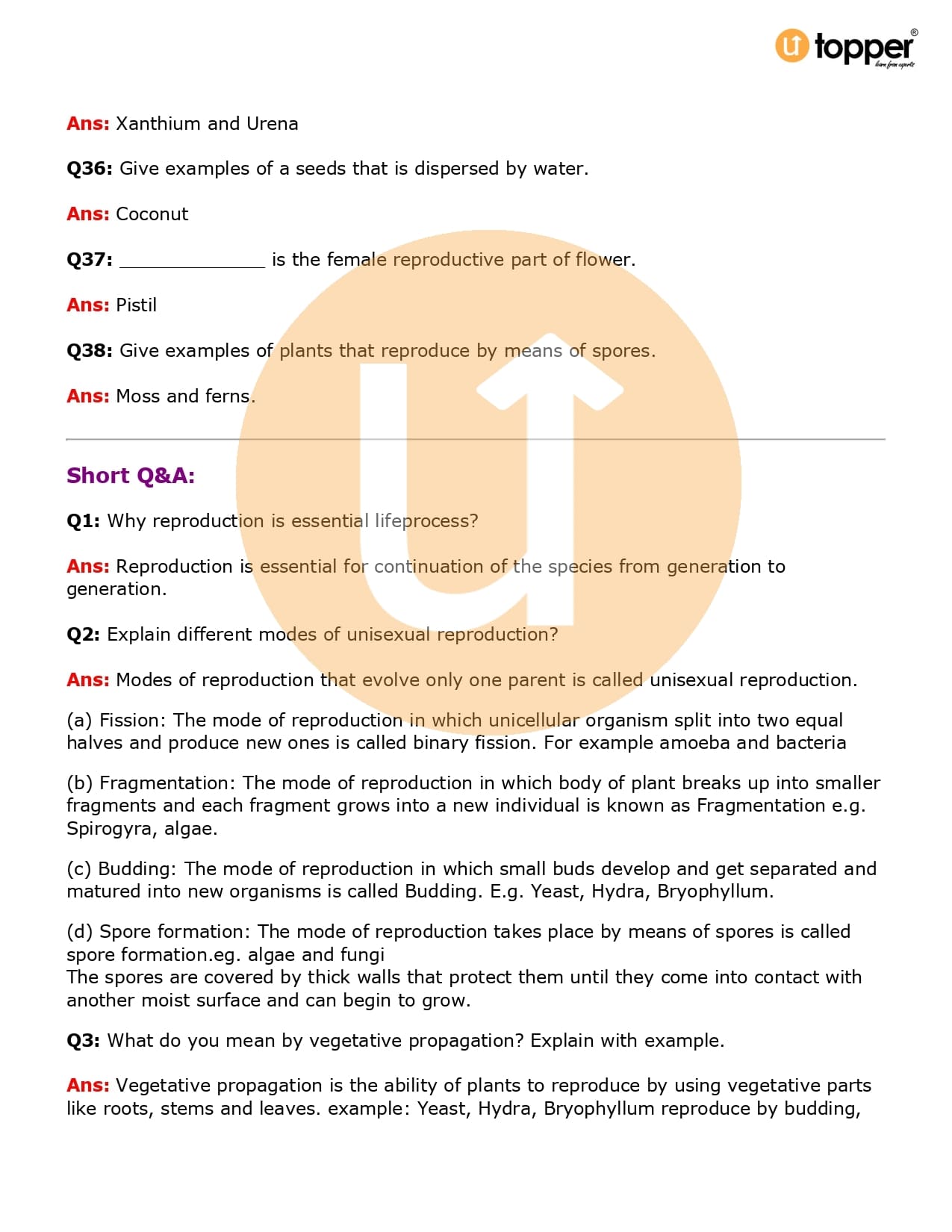 topper®
learn from experts

Ans: Xanthium and Urena

Q36: Give examples of a seeds that is dispersed by water.

Ans: Coconut

Q37: ______________ is the female reproductive part of flower.

Ans: Pistil

Q38: Give examples of plants that reproduce by means of spores.

Ans: Moss and ferns.

Short Q&A:

Q1: Why reproduction is essential lifeprocess?

Ans: Reproduction is essential for continuation of the species from generation to generation.

Q2: Explain different modes of unisexual reproduction?

Ans: Modes of reproduction that evolve only one parent is called unisexual reproduction.

(a) Fission: The mode of reproduction in which unicellular organism split into two equal halves and produce new ones is called binary fission. For example amoeba and bacteria

(b) Fragmentation: The mode of reproduction in which body of plant breaks up into smaller fragments and each fragment grows into a new individual is known as Fragmentation e.g. Spirogyra, algae.

(c) Budding: The mode of reproduction in which small buds develop and get separated and matured into new organisms is called Budding. E.g. Yeast, Hydra, Bryophyllum.

(d) Spore formation: The mode of reproduction takes place by means of spores is called spore formation.eg. algae and fungi
The spores are covered by thick walls that protect them until they come into contact with another moist surface and can begin to grow.

Q3: What do you mean by vegetative propagation? Explain with example.

Ans: Vegetative propagation is the ability of plants to reproduce by using vegetative parts like roots, stems and leaves. example: Yeast, Hydra, Bryophyllum reproduce by budding,